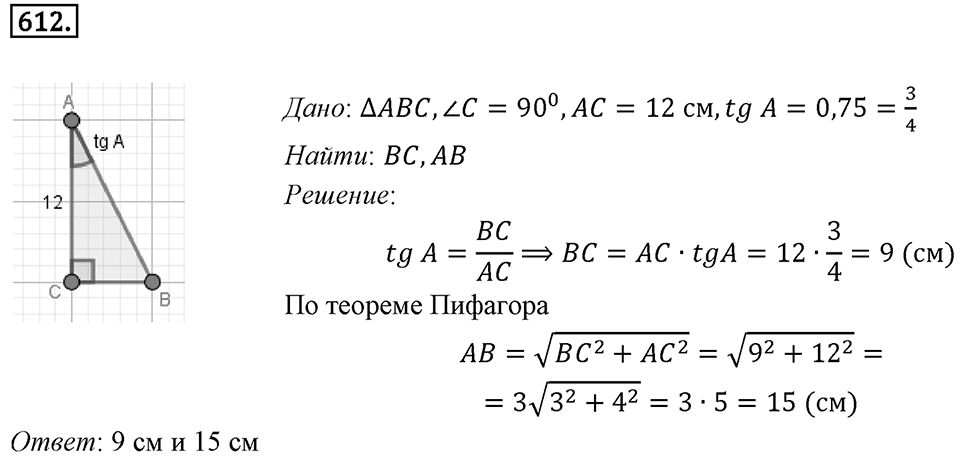 612.

A
tg A
12
C
B

Дано: $\Delta ABC, \angle C = 90^0, AC = 12$ см, $tg\ A = 0{,}75 = \frac{3}{4}$

Найти: $BC, AB$

Решение:

$tg\ A = \frac{BC}{AC} \Longrightarrow BC = AC \cdot tgA = 12 \cdot \frac{3}{4} = 9$ (см)

По теореме Пифагора

$AB = \sqrt{BC^2 + AC^2} = \sqrt{9^2 + 12^2} =$

$= 3\sqrt{3^2 + 4^2} = 3 \cdot 5 = 15$ (см)

Ответ: 9 см и 15 см